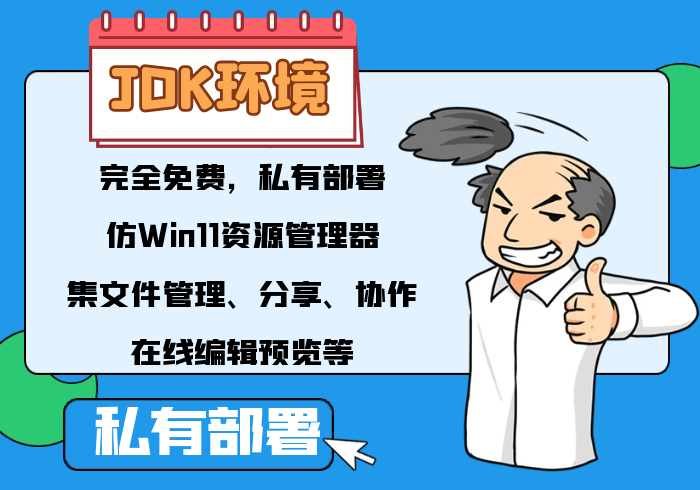 JDK环境

完全免费，私有部署

仿Win11资源管理器

集文件管理、分享、协作

在线编辑预览等

私有部署